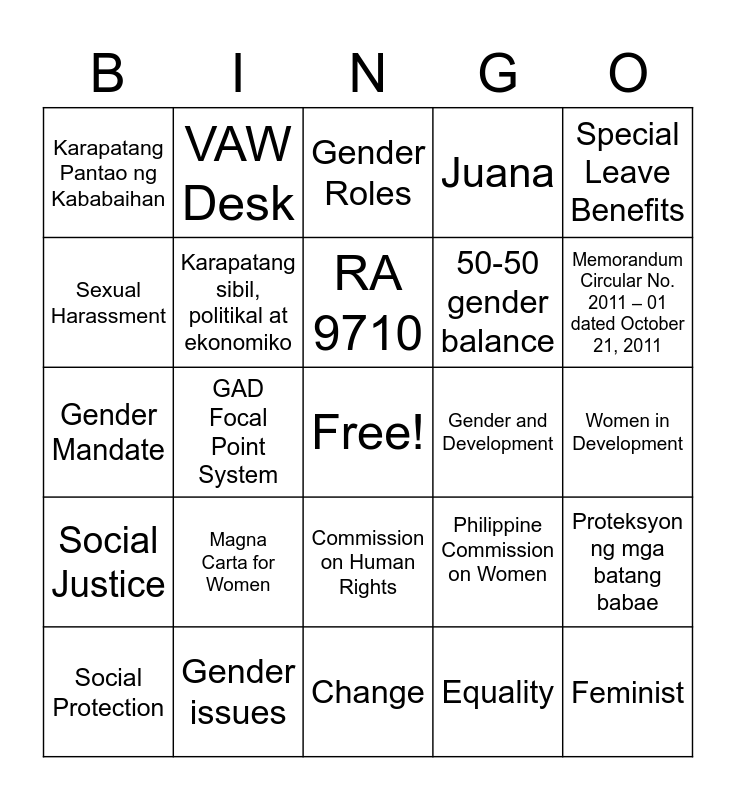 | B | I | N | G | O |
|---|---|---|---|---|
| Karapatang Pantao ng Kababaihan | VAW Desk | Gender Roles | Juana | Special Leave Benefits |
| Sexual Harassment | Karapatang sibil, politikal at ekonomiko | RA 9710 | 50-50 gender balance | Memorandum Circular No. 2011 – 01 dated October 21, 2011 |
| Gender Mandate | GAD Focal Point System | Free! | Gender and Development | Women in Development |
| Social Justice | Magna Carta for Women | Commission on Human Rights | Philippine Commission on Women | Proteksyon ng mga batang babae |
| Social Protection | Gender issues | Change | Equality | Feminist |